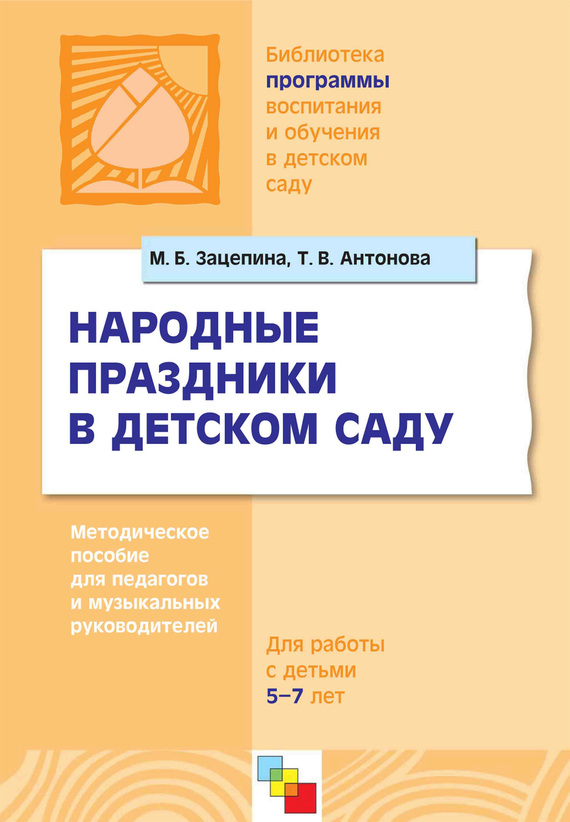 Библиотека программы воспитания и обучения в детском саду

М. Б. Зацепина, Т. В. Антонова

НАРОДНЫЕ ПРАЗДНИКИ В ДЕТСКОМ САДУ

Методическое пособие для педагогов и музыкальных руководителей

Для работы с детьми 5–7 лет